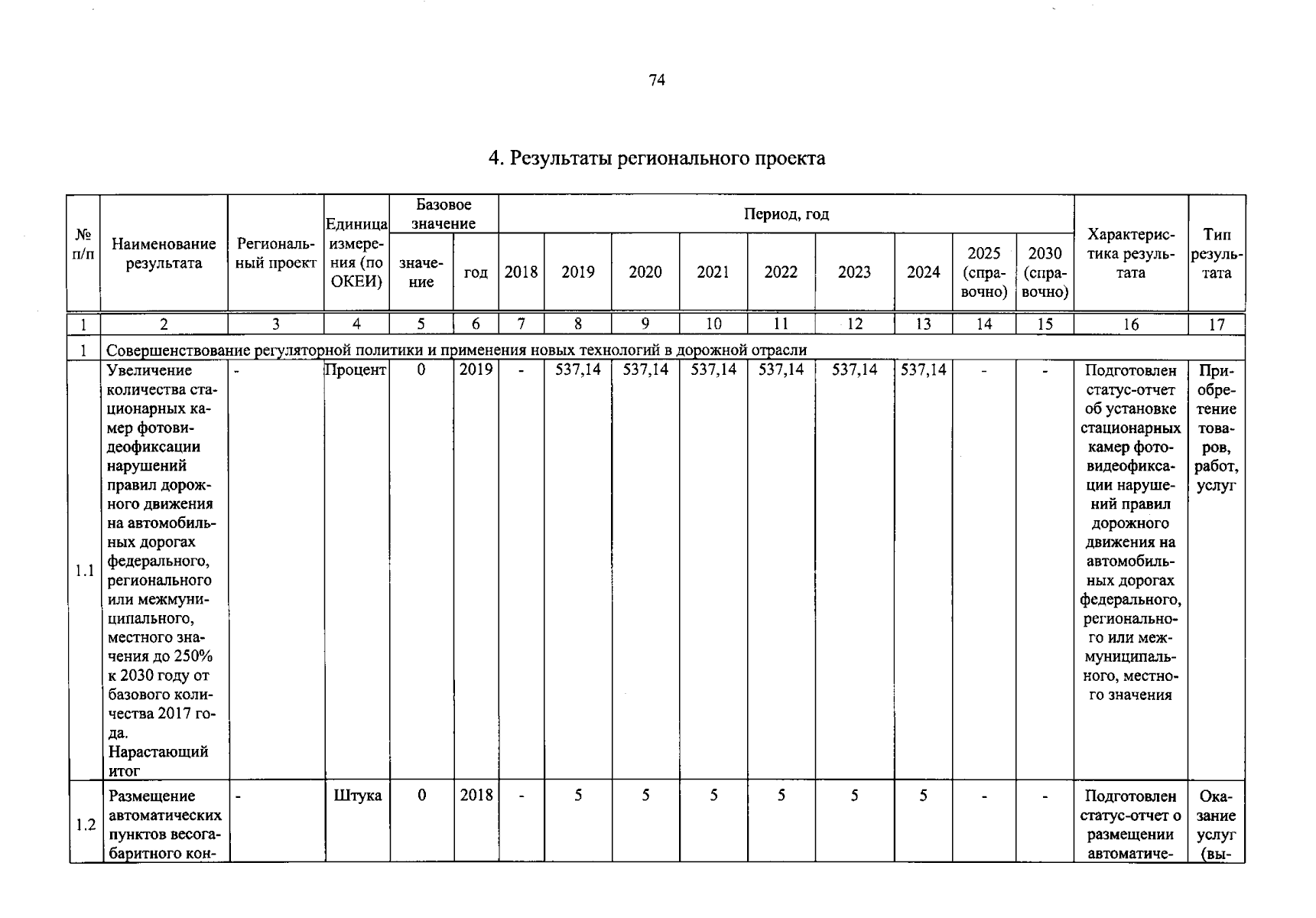 74

4. Результаты регионального проекта

| № п/п | Наименование результата | Региональный проект | Единица измерения (по ОКЕИ) | Базовое значение |  | Период, год |  |  |  |  |  |  |  |  | Характеристика результата | Тип результата |
|---|---|---|---|---|---|---|---|---|---|---|---|---|---|---|---|---|
|  |  |  |  | значение | год | 2018 | 2019 | 2020 | 2021 | 2022 | 2023 | 2024 | 2025 (справочно) | 2030 (справочно) |  |  |
| 1 | 2 | 3 | 4 | 5 | 6 | 7 | 8 | 9 | 10 | 11 | 12 | 13 | 14 | 15 | 16 | 17 |
| 1 | Совершенствование регуляторной политики и применения новых технологий в дорожной отрасли |  |  |  |  |  |  |  |  |  |  |  |  |  |  |  |
| 1.1 | Увеличение количества стационарных камер фотовидеофиксации нарушений правил дорожного движения на автомобильных дорогах федерального, регионального или межмуниципального, местного значения до 250% к 2030 году от базового количества 2017 года. Нарастающий итог | - | Процент | 0 | 2019 | - | 537,14 | 537,14 | 537,14 | 537,14 | 537,14 | 537,14 | - | - | Подготовлен статус-отчет об установке стационарных камер фотовидеофиксации нарушений правил дорожного движения на автомобильных дорогах федерального, регионального или межмуниципального, местного значения | Приобретение товаров, работ, услуг |
| 1.2 | Размещение автоматических пунктов весогабаритного кон- | - | Штука | 0 | 2018 | - | 5 | 5 | 5 | 5 | 5 | 5 | - | - | Подготовлен статус-отчет о размещении автоматиче- | Оказание услуг (вы- |